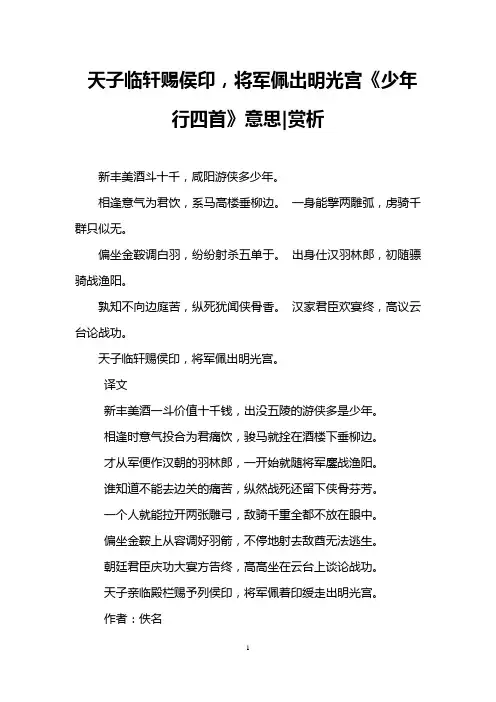 天子临轩赐侯印，将军佩出明光宫《少年行四首》意思|赏析

新丰美酒斗十千，咸阳游侠多少年。

相逢意气为君饮，系马高楼垂柳边。 一身能擘两雕弧，虏骑千群只似无。

偏坐金鞍调白羽，纷纷射杀五单于。 出身仕汉羽林郎，初随骠骑战渔阳。

孰知不向边庭苦，纵死犹闻侠骨香。 汉家君臣欢宴终，高议云台论战功。

天子临轩赐侯印，将军佩出明光宫。

译文

新丰美酒一斗价值十千钱，出没五陵的游侠多是少年。

相逢时意气投合为君痛饮，骏马就拴在酒楼下垂柳边。

才从军便作汉朝的羽林郎，一开始就随将军鏖战渔阳。

谁知道不能去边关的痛苦，纵然战死还留下侠骨芬芳。

一个人就能拉开两张雕弓，敌骑千重全都不放在眼中。

偏坐金鞍上从容调好羽箭，不停地射去敌酋无法逃生。

朝廷君臣庆功大宴方告终，高高坐在云台上谈论战功。

天子亲临殿栏赐予列侯印，将军佩着印绶走出明光宫。

作者：佚名

1